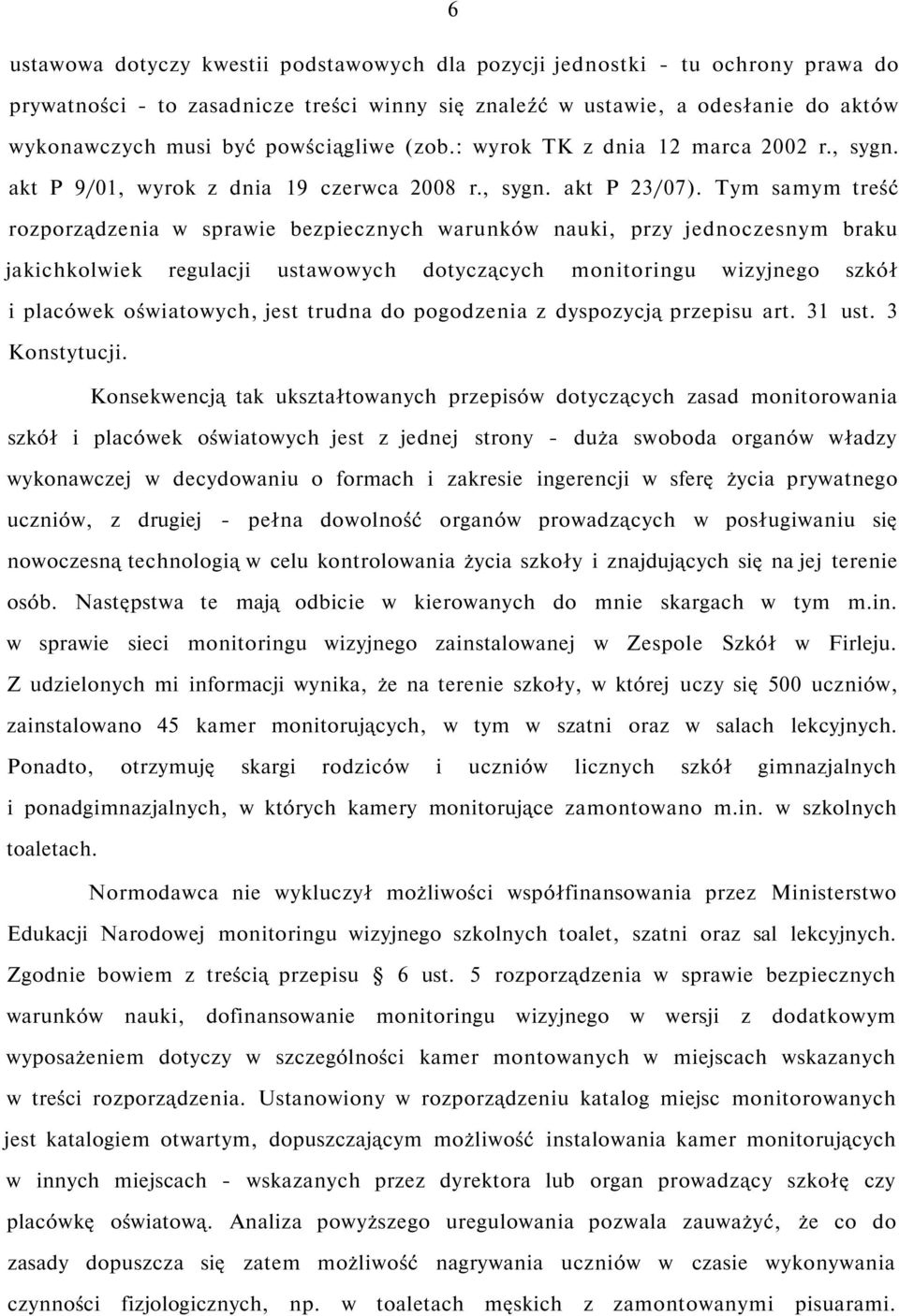 6

ustawowa dotyczy kwestii podstawowych dla pozycji jednostki - tu ochrony prawa do prywatności - to zasadnicze treści winny się znaleźć w ustawie, a odesłanie do aktów wykonawczych musi być powściągliwe (zob.: wyrok TK z dnia 12 marca 2002 r., sygn. akt P 9/01, wyrok z dnia 19 czerwca 2008 r., sygn. akt P 23/07). Tym samym treść rozporządzenia w sprawie bezpiecznych warunków nauki, przy jednoczesnym braku jakichkolwiek regulacji ustawowych dotyczących monitoringu wizyjnego szkół i placówek oświatowych, jest trudna do pogodzenia z dyspozycją przepisu art. 31 ust. 3 Konstytucji.

Konsekwencją tak ukształtowanych przepisów dotyczących zasad monitorowania szkół i placówek oświatowych jest z jednej strony - duża swoboda organów władzy wykonawczej w decydowaniu o formach i zakresie ingerencji w sferę życia prywatnego uczniów, z drugiej - pełna dowolność organów prowadzących w posługiwaniu się nowoczesną technologią w celu kontrolowania życia szkoły i znajdujących się na jej terenie osób. Następstwa te mają odbicie w kierowanych do mnie skargach w tym m.in. w sprawie sieci monitoringu wizyjnego zainstalowanej w Zespole Szkół w Firleju. Z udzielonych mi informacji wynika, że na terenie szkoły, w której uczy się 500 uczniów, zainstalowano 45 kamer monitorujących, w tym w szatni oraz w salach lekcyjnych. Ponadto, otrzymuję skargi rodziców i uczniów licznych szkół gimnazjalnych i ponadgimnazjalnych, w których kamery monitorujące zamontowano m.in. w szkolnych toaletach.

Normodawca nie wykluczył możliwości współfinansowania przez Ministerstwo Edukacji Narodowej monitoringu wizyjnego szkolnych toalet, szatni oraz sal lekcyjnych. Zgodnie bowiem z treścią przepisu § 6 ust. 5 rozporządzenia w sprawie bezpiecznych warunków nauki, dofinansowanie monitoringu wizyjnego w wersji z dodatkowym wyposażeniem dotyczy w szczególności kamer montowanych w miejscach wskazanych w treści rozporządzenia. Ustanowiony w rozporządzeniu katalog miejsc monitorowania jest katalogiem otwartym, dopuszczającym możliwość instalowania kamer monitorujących w innych miejscach - wskazanych przez dyrektora lub organ prowadzący szkołę czy placówkę oświatową. Analiza powyższego uregulowania pozwala zauważyć, że co do zasady dopuszcza się zatem możliwość nagrywania uczniów w czasie wykonywania czynności fizjologicznych, np. w toaletach męskich z zamontowanymi pisuarami.